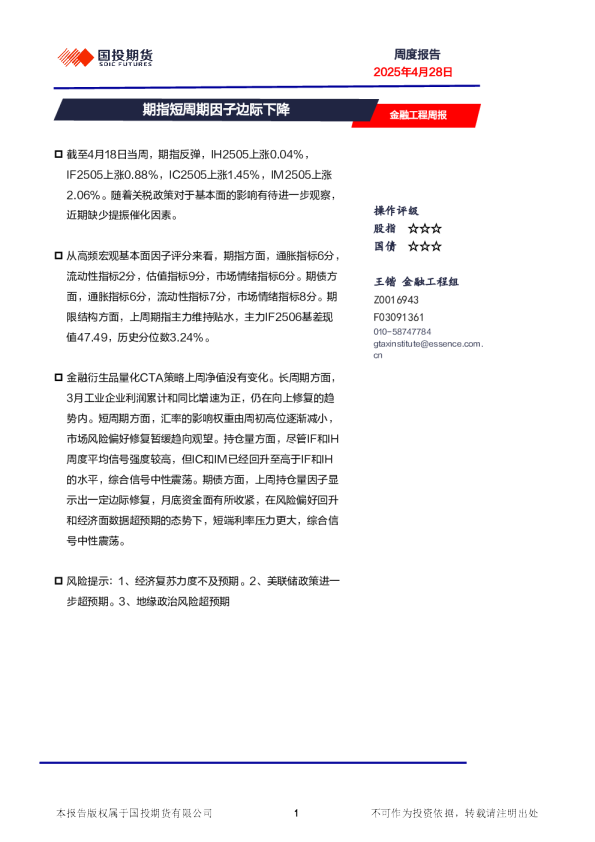 国投期货
SDIC FUTURES

周度报告
2025年4月28日

期指短周期因子边际下降

金融工程周报

截至4月18日当周，期指反弹，IH2505上涨0.04%，IF2505上涨0.88%，IC2505上涨1.45%，IM2505上涨2.06%。随着关税政策对于基本面的影响有待进一步观察，近期缺少提振催化因素。

从高频宏观基本面因子评分来看，期指方面，通胀指标6分，流动性指标2分，估值指标9分，市场情绪指标6分。期债方面，通胀指标6分，流动性指标7分，市场情绪指标8分。期限结构方面，上周期指主力维持贴水，主力IF2506基差现值47.49，历史分位数3.24%。

金融衍生品量化CTA策略上周净值没有变化。长周期方面，3月工业企业利润累计和同比增速为正，仍在向上修复的趋势内。短周期方面，汇率的影响权重由周初高位逐渐减小，市场风险偏好修复暂缓趋向观望。持仓量方面，尽管IF和IH周度平均信号强度较高，但IC和IM已经回升至高于IF和IH的水平，综合信号中性震荡。期债方面，上周持仓量因子显示出一定边际修复，月底资金面有所收紧，在风险偏好回升和经济面数据超预期的态势下，短端利率压力更大，综合信号中性震荡。

风险提示：1、经济复苏力度不及预期。2、美联储政策进一步超预期。3、地缘政治风险超预期

操作评级
股指 ☆☆☆
国债 ☆☆☆

王锴 金融工程组
Z0016943
F03091361
010-58747784
gtaxinstitute@essence.com.cn

本报告版权属于国投期货有限公司

1

不可作为投资依据，转载请注明出处